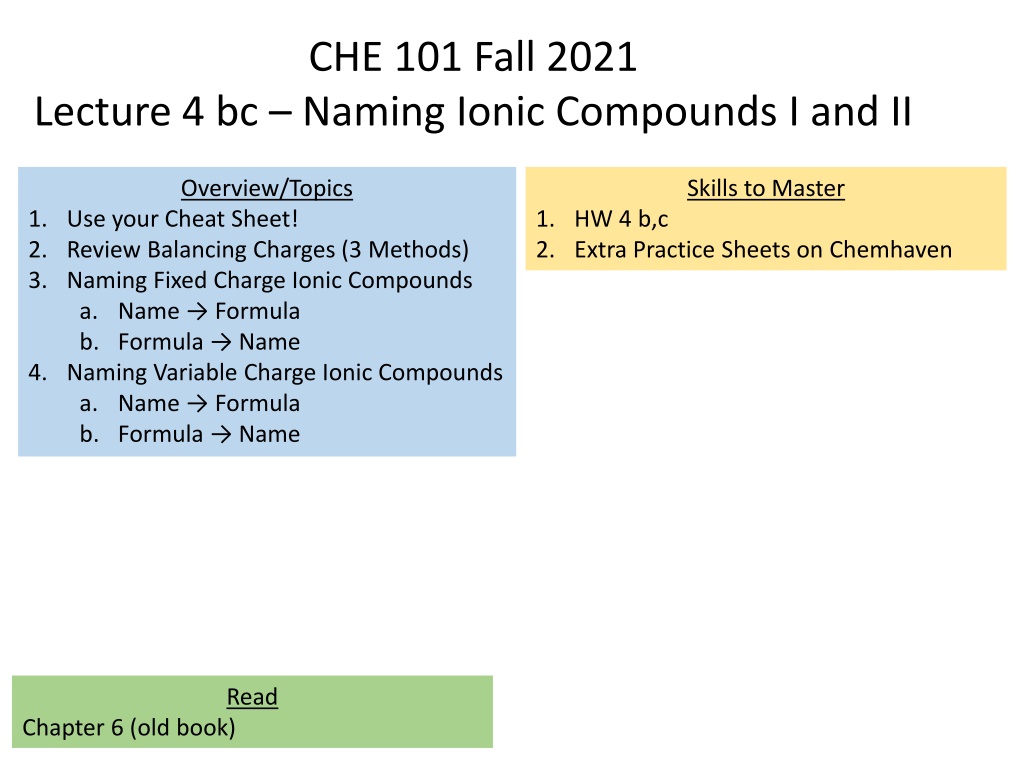 CHE 101 Fall 2021
Lecture 4 bc – Naming Ionic Compounds I and II

Overview/Topics
1. Use your Cheat Sheet!
2. Review Balancing Charges (3 Methods)
3. Naming Fixed Charge Ionic Compounds
a. Name → Formula
b. Formula → Name
4. Naming Variable Charge Ionic Compounds
a. Name → Formula
b. Formula → Name

Skills to Master
1. HW 4 b,c
2. Extra Practice Sheets on Chemhaven

Read
Chapter 6 (old book)